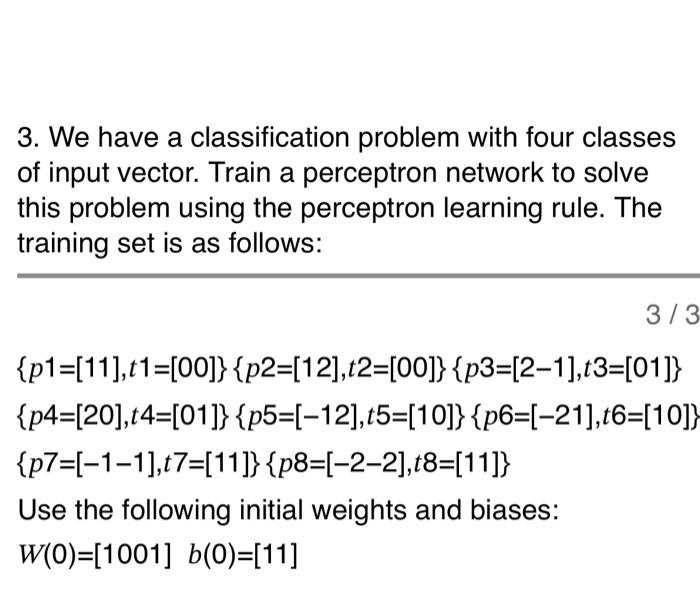 3. We have a classification problem with four classes of input vector. Train a perceptron network to solve this problem using the perceptron learning rule. The training set is as follows:

3 / 3

$\{p1=[11],t1=[00]\}\{p2=[12],t2=[00]\}\{p3=[2-1],t3=[01]\}$

$\{p4=[20],t4=[01]\}\{p5=[-12],t5=[10]\}\{p6=[-21],t6=[10]\}$

$\{p7=[-1-1],t7=[11]\}\{p8=[-2-2],t8=[11]\}$

Use the following initial weights and biases:

$W(0)=[1001]$ $b(0)=[11]$